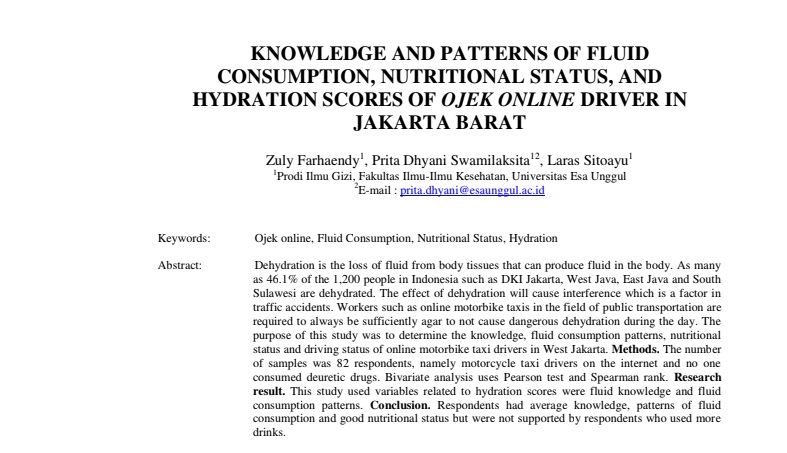 KNOWLEDGE AND PATTERNS OF FLUID CONSUMPTION, NUTRITIONAL STATUS, AND HYDRATION SCORES OF OJEK ONLINE DRIVER IN JAKARTA BARAT

Zuly Farhaendy$^1$, Prita Dhyani Swamilaksita$^{12}$, Laras Sitoayu$^1$
$^1$Prodi Ilmu Gizi, Fakultas Ilmu-Ilmu Kesehatan, Universitas Esa Unggul
$^2$E-mail : prita.dhyani@esaunggul.ac.id

Keywords: Ojek online, Fluid Consumption, Nutritional Status, Hydration

Abstract: Dehydration is the loss of fluid from body tissues that can produce fluid in the body. As many as 46.1% of the 1,200 people in Indonesia such as DKI Jakarta, West Java, East Java and South Sulawesi are dehydrated. The effect of dehydration will cause interference which is a factor in traffic accidents. Workers such as online motorbike taxis in the field of public transportation are required to always be sufficiently agar to not cause dangerous dehydration during the day. The purpose of this study was to determine the knowledge, fluid consumption patterns, nutritional status and driving status of online motorbike taxi drivers in West Jakarta. Methods. The number of samples was 82 respondents, namely motorcycle taxi drivers on the internet and no one consumed deuretic drugs. Bivariate analysis uses Pearson test and Spearman rank. Research result. This study used variables related to hydration scores were fluid knowledge and fluid consumption patterns. Conclusion. Respondents had average knowledge, patterns of fluid consumption and good nutritional status but were not supported by respondents who used more drinks.